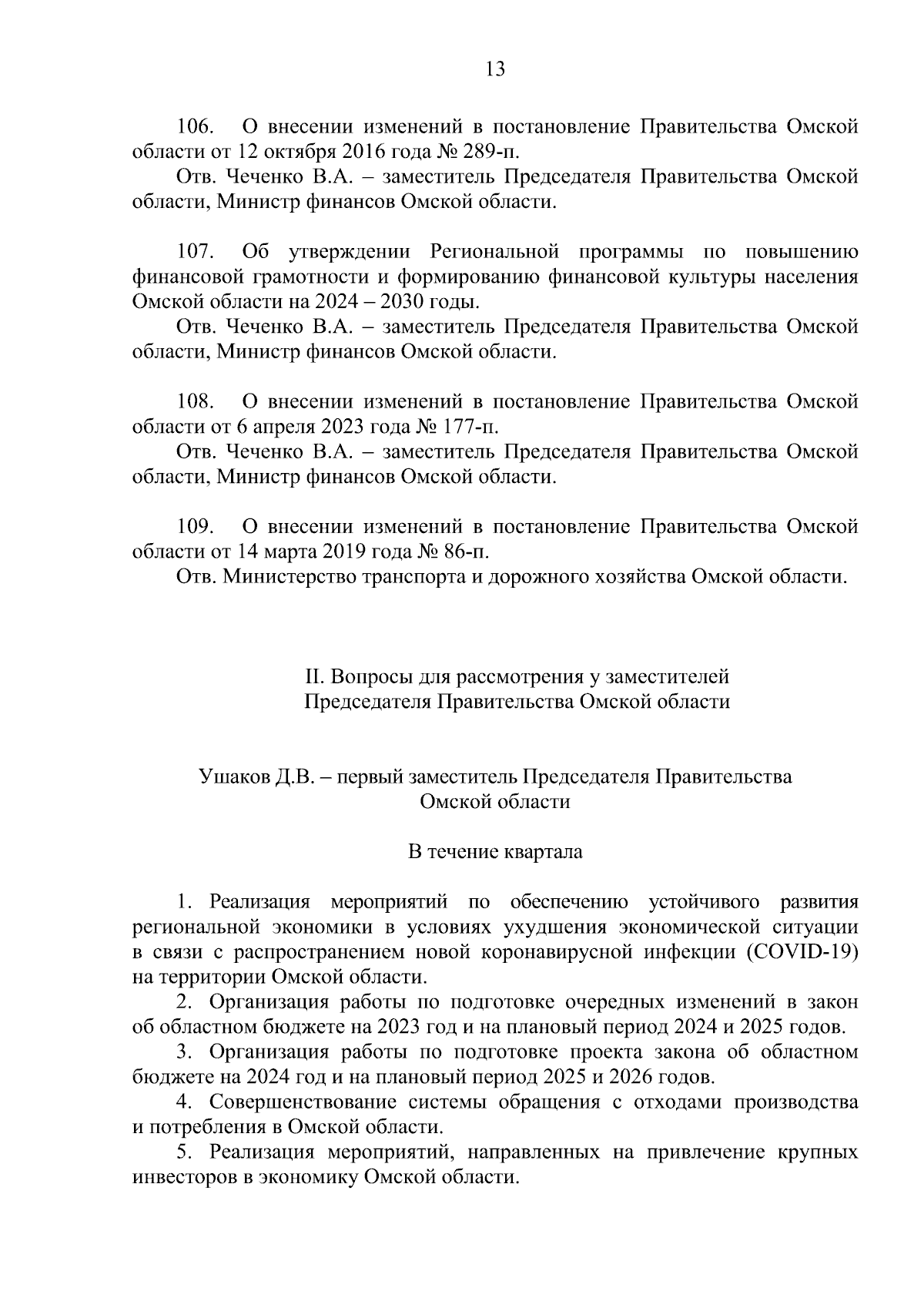 13

106. О внесении изменений в постановление Правительства Омской области от 12 октября 2016 года № 289-п.

Отв. Чеченко В.А. – заместитель Председателя Правительства Омской области, Министр финансов Омской области.

107. Об утверждении Региональной программы по повышению финансовой грамотности и формированию финансовой культуры населения Омской области на 2024 – 2030 годы.

Отв. Чеченко В.А. – заместитель Председателя Правительства Омской области, Министр финансов Омской области.

108. О внесении изменений в постановление Правительства Омской области от 6 апреля 2023 года № 177-п.

Отв. Чеченко В.А. – заместитель Председателя Правительства Омской области, Министр финансов Омской области.

109. О внесении изменений в постановление Правительства Омской области от 14 марта 2019 года № 86-п.

Отв. Министерство транспорта и дорожного хозяйства Омской области.

II. Вопросы для рассмотрения у заместителей Председателя Правительства Омской области

Ушаков Д.В. – первый заместитель Председателя Правительства Омской области

В течение квартала

1. Реализация мероприятий по обеспечению устойчивого развития региональной экономики в условиях ухудшения экономической ситуации в связи с распространением новой коронавирусной инфекции (COVID-19) на территории Омской области.

2. Организация работы по подготовке очередных изменений в закон об областном бюджете на 2023 год и на плановый период 2024 и 2025 годов.

3. Организация работы по подготовке проекта закона об областном бюджете на 2024 год и на плановый период 2025 и 2026 годов.

4. Совершенствование системы обращения с отходами производства и потребления в Омской области.

5. Реализация мероприятий, направленных на привлечение крупных инвесторов в экономику Омской области.